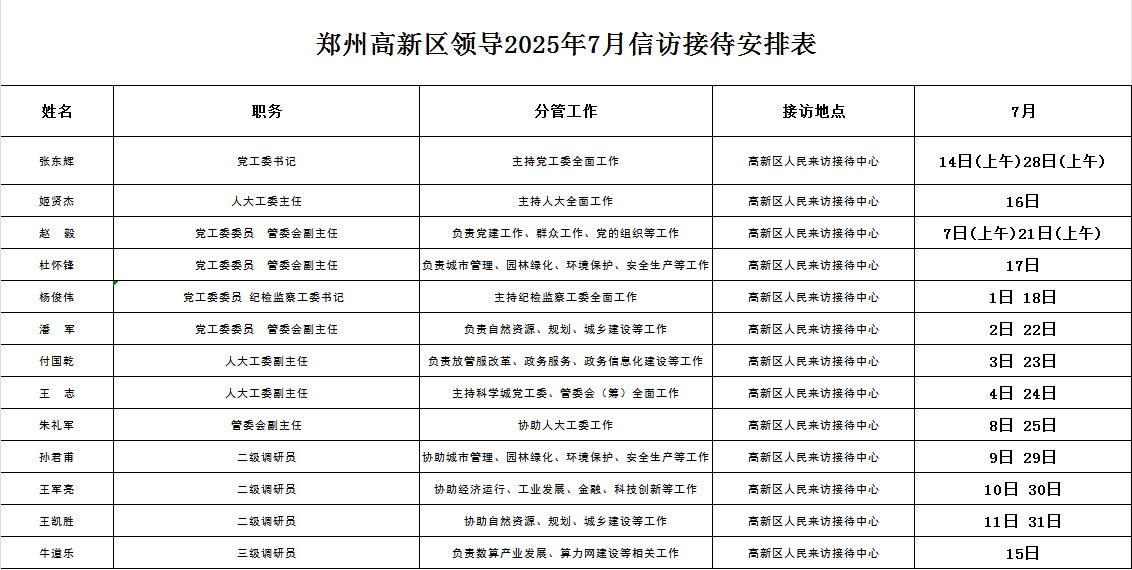 郑州高新区领导2025年7月信访接待安排表

| 姓名 | 职务 | 分管工作 | 接访地点 | 7月 |
|---|---|---|---|---|
| 张东辉 | 党工委书记 | 主持党工委全面工作 | 高新区人民来访接待中心 | 14日(上午)28日(上午) |
| 姬贤杰 | 人大工委主任 | 主持人大全面工作 | 高新区人民来访接待中心 | 16日 |
| 赵　毅 | 党工委委员　管委会副主任 | 负责党建工作、群众工作、党的组织等工作 | 高新区人民来访接待中心 | 7日(上午)21日(上午) |
| 杜怀锋 | 党工委委员　管委会副主任 | 负责城市管理、园林绿化、环境保护、安全生产等工作 | 高新区人民来访接待中心 | 17日 |
| 杨俊伟 | 党工委委员 纪检监察工委书记 | 主持纪检监察工委全面工作 | 高新区人民来访接待中心 | 1日 18日 |
| 潘　军 | 党工委委员　管委会副主任 | 负责自然资源、规划、城乡建设等工作 | 高新区人民来访接待中心 | 2日 22日 |
| 付国乾 | 人大工委副主任 | 负责放管服改革、政务服务、政务信息化建设等工作 | 高新区人民来访接待中心 | 3日 23日 |
| 王　志 | 人大工委副主任 | 主持科学城党工委、管委会（筹）全面工作 | 高新区人民来访接待中心 | 4日 24日 |
| 朱礼军 | 管委会副主任 | 协助人大工委工作 | 高新区人民来访接待中心 | 8日 25日 |
| 孙君甫 | 二级调研员 | 协助城市管理、园林绿化、环境保护、安全生产等工作 | 高新区人民来访接待中心 | 9日 29日 |
| 王军亮 | 二级调研员 | 协助经济运行、工业发展、金融、科技创新等工作 | 高新区人民来访接待中心 | 10日 30日 |
| 王凯胜 | 二级调研员 | 协助自然资源、规划、城乡建设等工作 | 高新区人民来访接待中心 | 11日 31日 |
| 牛道乐 | 三级调研员 | 负责数算产业发展、算力网建设等相关工作 | 高新区人民来访接待中心 | 15日 |